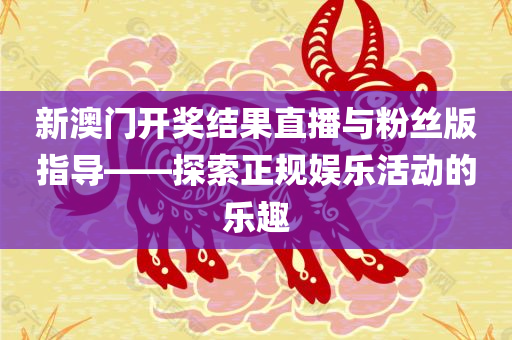 新澳门开奖结果直播与粉丝版指导——探索正规娱乐活动的乐趣